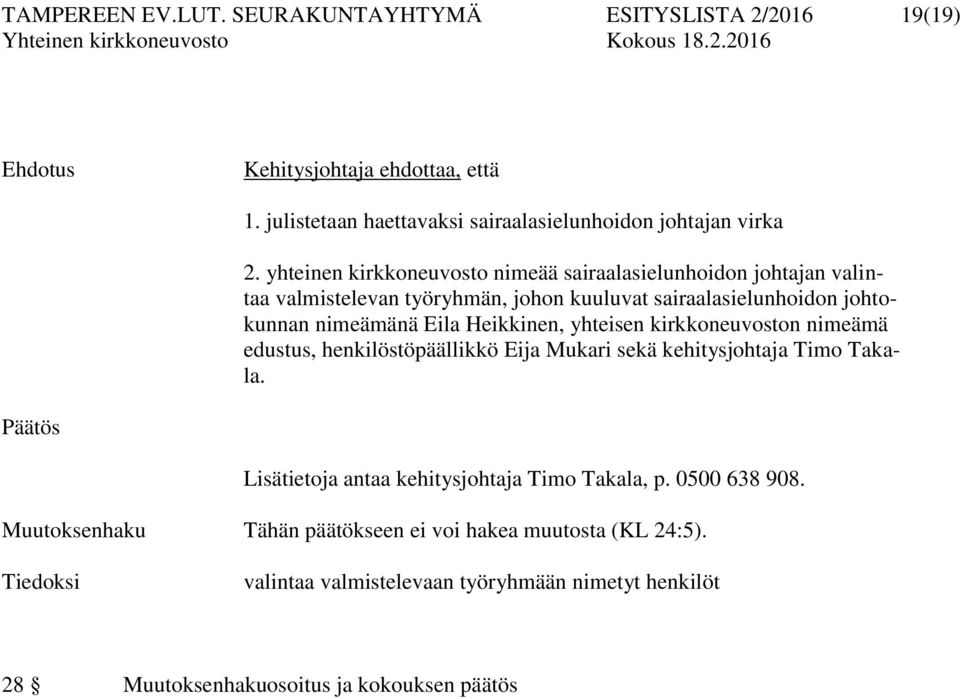 TAMPEREEN EV.LUT. SEURAKUNTAYHTYMÄ ESITYSLISTA 2/2016 19(19)
Yhteinen kirkkoneuvosto Kokous 18.2.2016

Ehdotus

Kehitysjohtaja ehdottaa, että

1. julistetaan haettavaksi sairaalasielunhoidon johtajan virka

2. yhteinen kirkkoneuvosto nimeää sairaalasielunhoidon johtajan valintaa valmistelevan työryhmän, johon kuuluvat sairaalasielunhoidon johtokunnan nimeämänä Eila Heikkinen, yhteisen kirkkoneuvoston nimeämä edustus, henkilöstöpäällikkö Eija Mukari sekä kehitysjohtaja Timo Takala.

Päätös

Lisätietoja antaa kehitysjohtaja Timo Takala, p. 0500 638 908.

Muutoksenhaku Tähän päätökseen ei voi hakea muutosta (KL 24:5).

Tiedoksi valintaa valmistelevaan työryhmään nimetyt henkilöt

28 § Muutoksenhakuosoitus ja kokouksen päätös